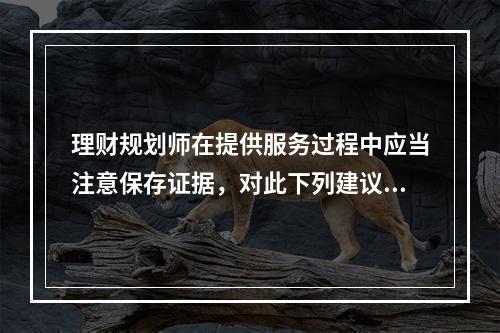 理财规划师在提供服务过程中应当注意保存证据，对此下列建议...